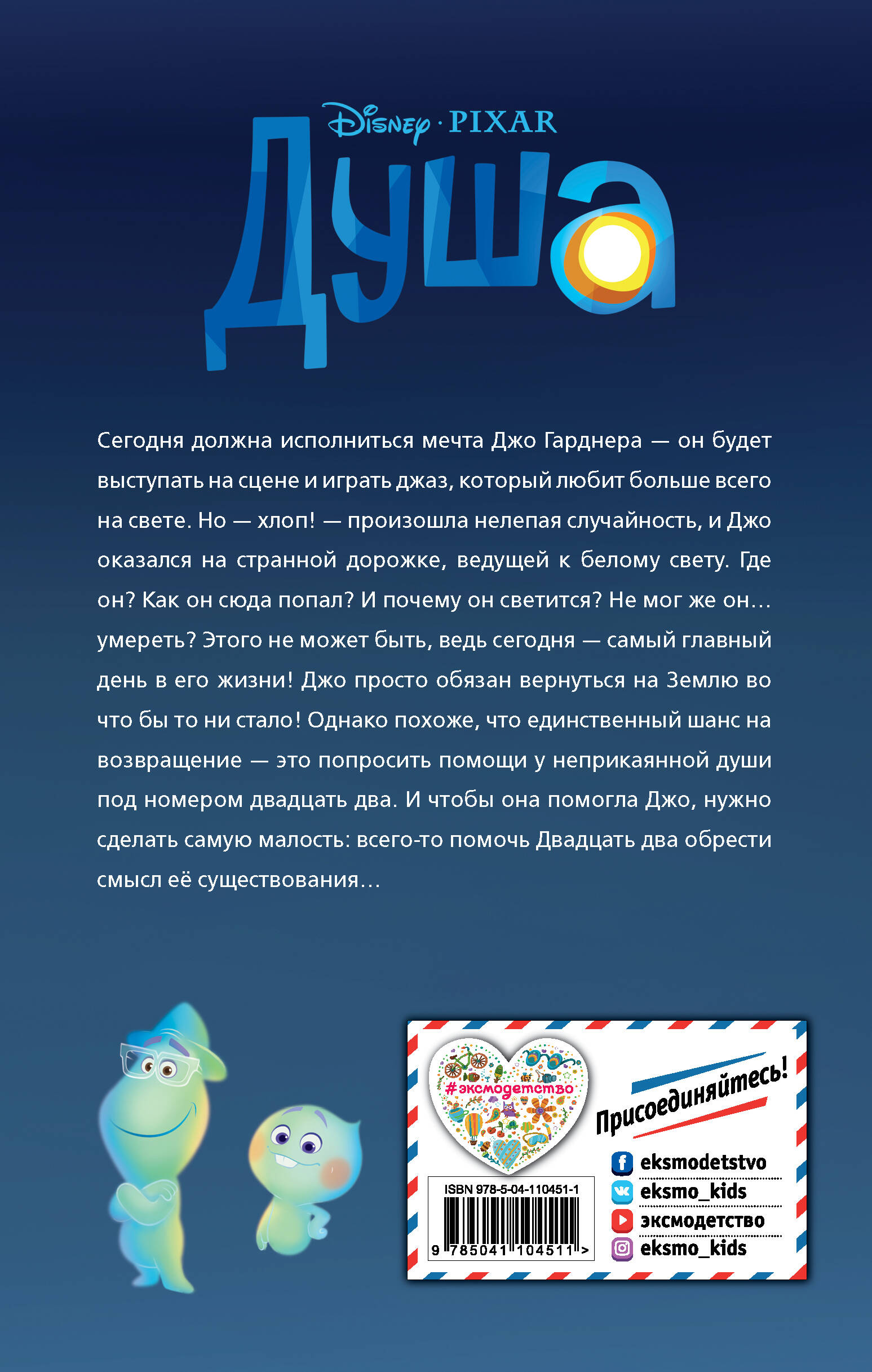 Disney · PIXAR
Душа

Сегодня должна исполниться мечта Джо Гарднера — он будет выступать на сцене и играть джаз, который любит больше всего на свете. Но — хлоп! — произошла нелепая случайность, и Джо оказался на странной дорожке, ведущей к белому свету. Где он? Как он сюда попал? И почему он светится? Не мог же он… умереть? Этого не может быть, ведь сегодня — самый главный день в его жизни! Джо просто обязан вернуться на Землю во что бы то ни стало! Однако похоже, что единственный шанс на возвращение — это попросить помощи у неприкаянной души под номером двадцать два. И чтобы она помогла Джо, нужно сделать самую малость: всего-то помочь Двадцать два обрести смысл её существования…

#эксмодетство

Присоединяйтесь!

ISBN 978-5-04-110451-1
9 785041 104511 >

eksmodetstvo
eksmo_kids
эксмодетство
eksmo_kids